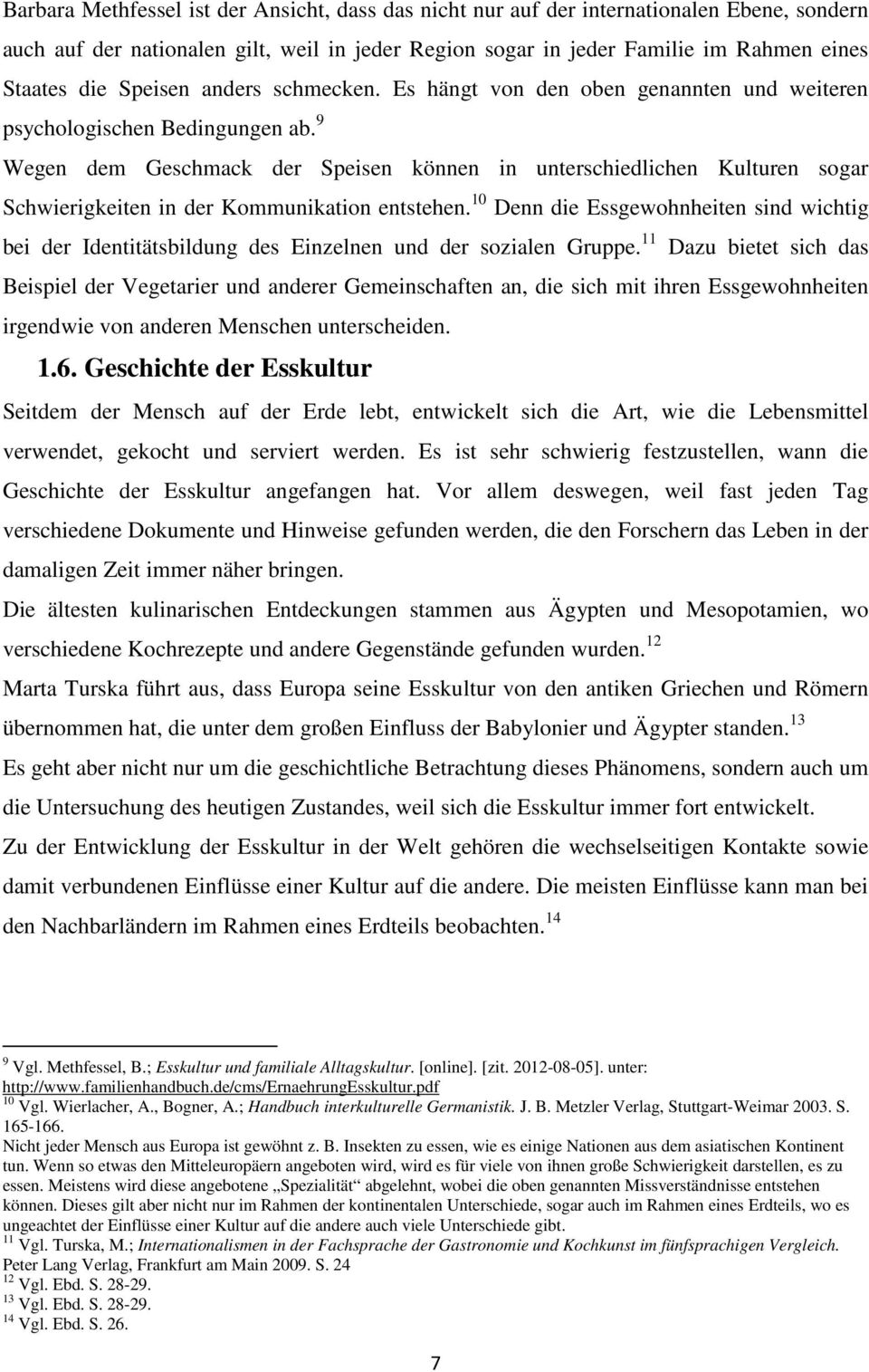 Barbara Methfessel ist der Ansicht, dass das nicht nur auf der internationalen Ebene, sondern auch auf der nationalen gilt, weil in jeder Region sogar in jeder Familie im Rahmen eines Staates die Speisen anders schmecken. Es hängt von den oben genannten und weiteren psychologischen Bedingungen ab.$^{9}$

Wegen dem Geschmack der Speisen können in unterschiedlichen Kulturen sogar Schwierigkeiten in der Kommunikation entstehen.$^{10}$ Denn die Essgewohnheiten sind wichtig bei der Identitätsbildung des Einzelnen und der sozialen Gruppe.$^{11}$ Dazu bietet sich das Beispiel der Vegetarier und anderer Gemeinschaften an, die sich mit ihren Essgewohnheiten irgendwie von anderen Menschen unterscheiden.

1.6. Geschichte der Esskultur

Seitdem der Mensch auf der Erde lebt, entwickelt sich die Art, wie die Lebensmittel verwendet, gekocht und serviert werden. Es ist sehr schwierig festzustellen, wann die Geschichte der Esskultur angefangen hat. Vor allem deswegen, weil fast jeden Tag verschiedene Dokumente und Hinweise gefunden werden, die den Forschern das Leben in der damaligen Zeit immer näher bringen.

Die ältesten kulinarischen Entdeckungen stammen aus Ägypten und Mesopotamien, wo verschiedene Kochrezepte und andere Gegenstände gefunden wurden.$^{12}$

Marta Turska führt aus, dass Europa seine Esskultur von den antiken Griechen und Römern übernommen hat, die unter dem großen Einfluss der Babylonier und Ägypter standen.$^{13}$

Es geht aber nicht nur um die geschichtliche Betrachtung dieses Phänomens, sondern auch um die Untersuchung des heutigen Zustandes, weil sich die Esskultur immer fort entwickelt.

Zu der Entwicklung der Esskultur in der Welt gehören die wechselseitigen Kontakte sowie damit verbundenen Einflüsse einer Kultur auf die andere. Die meisten Einflüsse kann man bei den Nachbarländern im Rahmen eines Erdteils beobachten.$^{14}$

$^{9}$ Vgl. Methfessel, B.; Esskultur und familiale Alltagskultur. [online]. [zit. 2012-08-05]. unter: http://www.familienhandbuch.de/cms/ErnaehrungEsskultur.pdf

$^{10}$ Vgl. Wierlacher, A., Bogner, A.; Handbuch interkulturelle Germanistik. J. B. Metzler Verlag, Stuttgart-Weimar 2003. S. 165-166.

Nicht jeder Mensch aus Europa ist gewöhnt z. B. Insekten zu essen, wie es einige Nationen aus dem asiatischen Kontinent tun. Wenn so etwas den Mitteleuropäern angeboten wird, wird es für viele von ihnen große Schwierigkeit darstellen, es zu essen. Meistens wird diese angebotene „Spezialität“ abgelehnt, wobei die oben genannten Missverständnisse entstehen können. Dieses gilt aber nicht nur im Rahmen der kontinentalen Unterschiede, sogar auch im Rahmen eines Erdteils, wo es ungeachtet der Einflüsse einer Kultur auf die andere auch viele Unterschiede gibt.

$^{11}$ Vgl. Turska, M.; Internationalismen in der Fachsprache der Gastronomie und Kochkunst im fünfsprachigen Vergleich. Peter Lang Verlag, Frankfurt am Main 2009. S. 24

$^{12}$ Vgl. Ebd. S. 28-29.

$^{13}$ Vgl. Ebd. S. 28-29.

$^{14}$ Vgl. Ebd. S. 26.

7